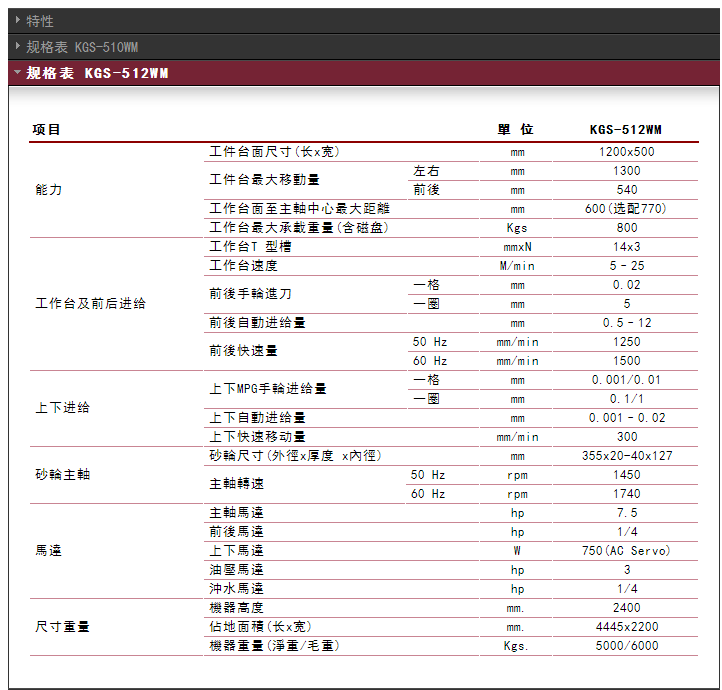 特性

规格表 KGS-510WM

规格表 KGS-512WM

| 项目 | | | 單 位 | KGS-512WM |
|---|---|---|---|---|
| 能力 | 工件台面尺寸(长x宽) | | mm | 1200x500 |
| | 工件台最大移動量 | 左右 | mm | 1300 |
| | | 前後 | mm | 540 |
| | 工作台面至主軸中心最大距離 | | mm | 600(选配770) |
| | 工作台最大承載重量(含磁盘) | | Kgs | 800 |
| 工作台及前后进给 | 工作台T 型槽 | | mmxN | 14x3 |
| | 工作台速度 | | M/min | 5 - 25 |
| | 前後手輪進刀 | 一格 | mm | 0.02 |
| | | 一圈 | mm | 5 |
| | 前後自動进给量 | | mm | 0.5 - 12 |
| | 前後快速量 | 50 Hz | mm/min | 1250 |
| | | 60 Hz | mm/min | 1500 |
| 上下进给 | 上下MPG手輪进给量 | 一格 | mm | 0.001/0.01 |
| | | 一圈 | mm | 0.1/1 |
| | 上下自動进给量 | | mm | 0.001 - 0.02 |
| | 上下快速移动量 | | mm/min | 300 |
| 砂輪主軸 | 砂輪尺寸(外徑x厚度 x內徑) | | mm | 355x20-40x127 |
| | 主軸轉速 | 50 Hz | rpm | 1450 |
| | | 60 Hz | rpm | 1740 |
| 馬達 | 主軸馬達 | | hp | 7.5 |
| | 前後馬達 | | hp | 1/4 |
| | 上下馬達 | | W | 750(AC Servo) |
| | 油壓馬達 | | hp | 3 |
| | 沖水馬達 | | hp | 1/4 |
| 尺寸重量 | 機器高度 | | mm. | 2400 |
| | 佔地面積(长x宽) | | mm. | 4445x2200 |
| | 機器重量(淨重/毛重) | | Kgs. | 5000/6000 |